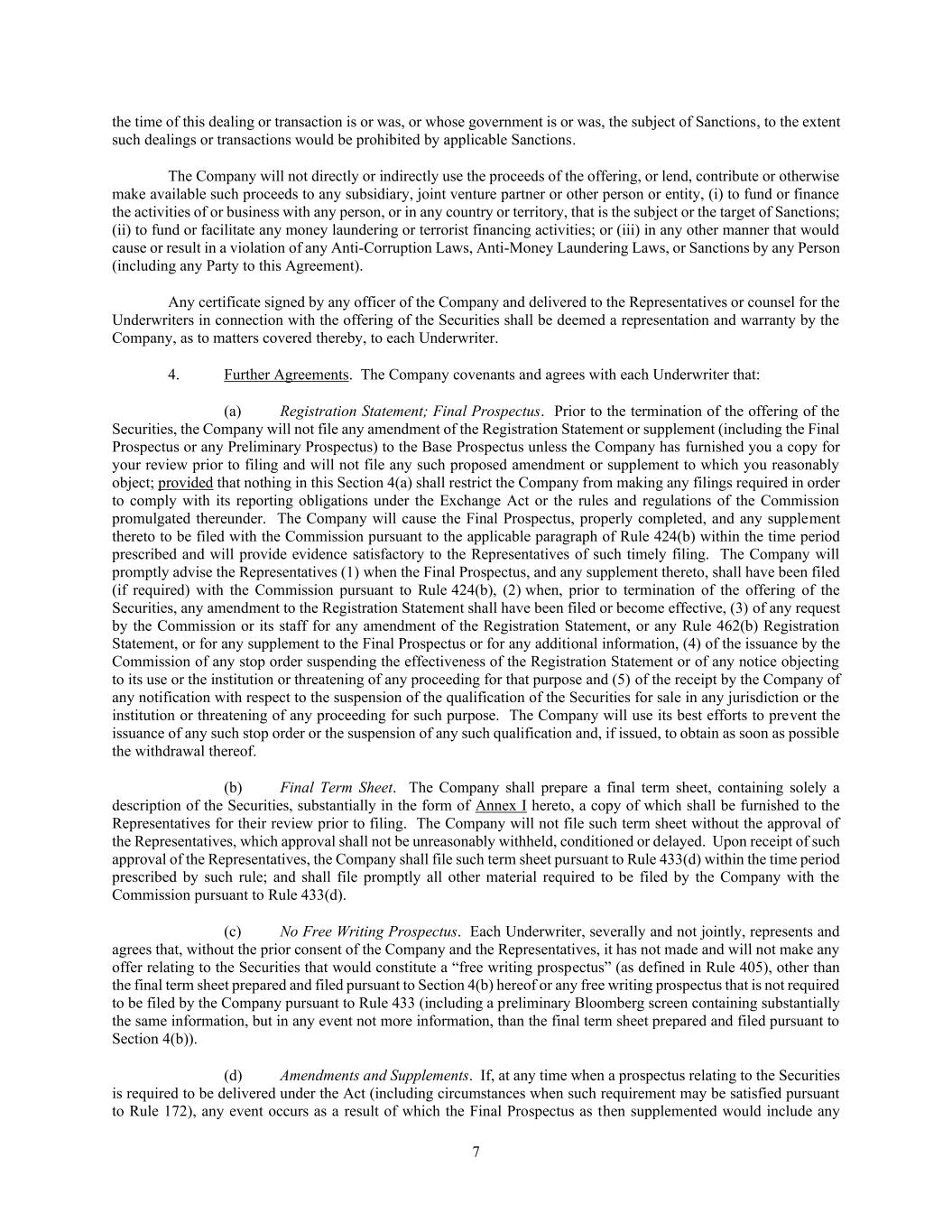 the time of this dealing or transaction is or was, or whose government is or was, the subject of Sanctions, to the extent such dealings or transactions would be prohibited by applicable Sanctions.

The Company will not directly or indirectly use the proceeds of the offering, or lend, contribute or otherwise make available such proceeds to any subsidiary, joint venture partner or other person or entity, (i) to fund or finance the activities of or business with any person, or in any country or territory, that is the subject or the target of Sanctions; (ii) to fund or facilitate any money laundering or terrorist financing activities; or (iii) in any other manner that would cause or result in a violation of any Anti-Corruption Laws, Anti-Money Laundering Laws, or Sanctions by any Person (including any Party to this Agreement).

Any certificate signed by any officer of the Company and delivered to the Representatives or counsel for the Underwriters in connection with the offering of the Securities shall be deemed a representation and warranty by the Company, as to matters covered thereby, to each Underwriter.

4. Further Agreements. The Company covenants and agrees with each Underwriter that:

(a) Registration Statement; Final Prospectus. Prior to the termination of the offering of the Securities, the Company will not file any amendment of the Registration Statement or supplement (including the Final Prospectus or any Preliminary Prospectus) to the Base Prospectus unless the Company has furnished you a copy for your review prior to filing and will not file any such proposed amendment or supplement to which you reasonably object; provided that nothing in this Section 4(a) shall restrict the Company from making any filings required in order to comply with its reporting obligations under the Exchange Act or the rules and regulations of the Commission promulgated thereunder. The Company will cause the Final Prospectus, properly completed, and any supplement thereto to be filed with the Commission pursuant to the applicable paragraph of Rule 424(b) within the time period prescribed and will provide evidence satisfactory to the Representatives of such timely filing. The Company will promptly advise the Representatives (1) when the Final Prospectus, and any supplement thereto, shall have been filed (if required) with the Commission pursuant to Rule 424(b), (2) when, prior to termination of the offering of the Securities, any amendment to the Registration Statement shall have been filed or become effective, (3) of any request by the Commission or its staff for any amendment of the Registration Statement, or any Rule 462(b) Registration Statement, or for any supplement to the Final Prospectus or for any additional information, (4) of the issuance by the Commission of any stop order suspending the effectiveness of the Registration Statement or of any notice objecting to its use or the institution or threatening of any proceeding for that purpose and (5) of the receipt by the Company of any notification with respect to the suspension of the qualification of the Securities for sale in any jurisdiction or the institution or threatening of any proceeding for such purpose. The Company will use its best efforts to prevent the issuance of any such stop order or the suspension of any such qualification and, if issued, to obtain as soon as possible the withdrawal thereof.

(b) Final Term Sheet. The Company shall prepare a final term sheet, containing solely a description of the Securities, substantially in the form of Annex I hereto, a copy of which shall be furnished to the Representatives for their review prior to filing. The Company will not file such term sheet without the approval of the Representatives, which approval shall not be unreasonably withheld, conditioned or delayed. Upon receipt of such approval of the Representatives, the Company shall file such term sheet pursuant to Rule 433(d) within the time period prescribed by such rule; and shall file promptly all other material required to be filed by the Company with the Commission pursuant to Rule 433(d).

(c) No Free Writing Prospectus. Each Underwriter, severally and not jointly, represents and agrees that, without the prior consent of the Company and the Representatives, it has not made and will not make any offer relating to the Securities that would constitute a “free writing prospectus” (as defined in Rule 405), other than the final term sheet prepared and filed pursuant to Section 4(b) hereof or any free writing prospectus that is not required to be filed by the Company pursuant to Rule 433 (including a preliminary Bloomberg screen containing substantially the same information, but in any event not more information, than the final term sheet prepared and filed pursuant to Section 4(b)).

(d) Amendments and Supplements. If, at any time when a prospectus relating to the Securities is required to be delivered under the Act (including circumstances when such requirement may be satisfied pursuant to Rule 172), any event occurs as a result of which the Final Prospectus as then supplemented would include any

7